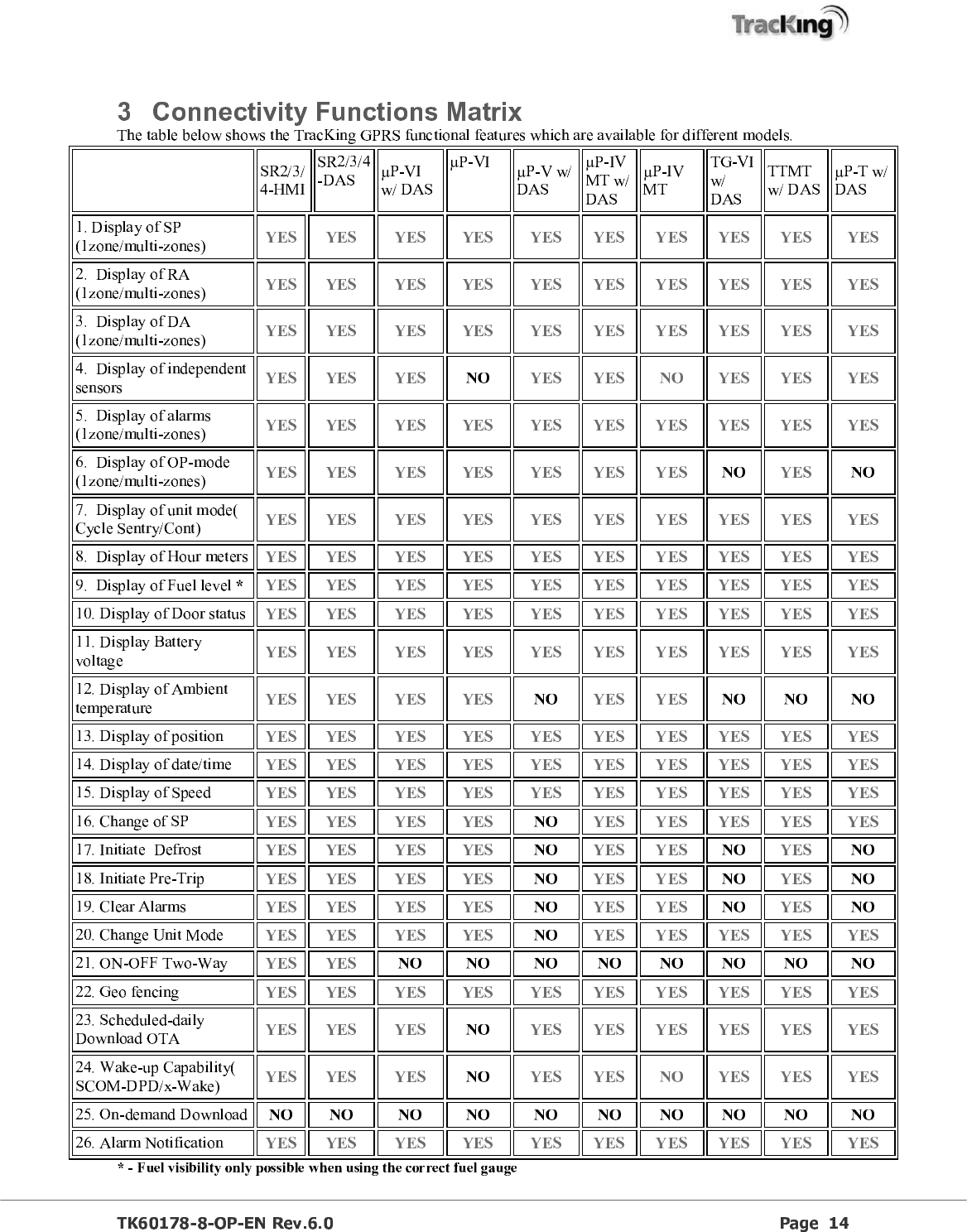 TracKing

3 Connectivity Functions Matrix

The table below shows the TracKing GPRS functional features which are available for different models.

| | SR2/3/4-HMI | SR2/3/4-DAS | μP-VI w/ DAS | μP-VI | μP-V w/ DAS | μP-IV MT w/ DAS | μP-IV MT | TG-VI w/ DAS | TTMT w/ DAS | μP-T w/ DAS |
|---|---|---|---|---|---|---|---|---|---|---|
| 1. Display of SP (1zone/multi-zones) | YES | YES | YES | YES | YES | YES | YES | YES | YES | YES |
| 2. Display of RA (1zone/multi-zones) | YES | YES | YES | YES | YES | YES | YES | YES | YES | YES |
| 3. Display of DA (1zone/multi-zones) | YES | YES | YES | YES | YES | YES | YES | YES | YES | YES |
| 4. Display of independent sensors | YES | YES | YES | NO | YES | YES | NO | YES | YES | YES |
| 5. Display of alarms (1zone/multi-zones) | YES | YES | YES | YES | YES | YES | YES | YES | YES | YES |
| 6. Display of OP-mode (1zone/multi-zones) | YES | YES | YES | YES | YES | YES | YES | NO | YES | NO |
| 7. Display of unit mode( Cycle Sentry/Cont) | YES | YES | YES | YES | YES | YES | YES | YES | YES | YES |
| 8. Display of Hour meters | YES | YES | YES | YES | YES | YES | YES | YES | YES | YES |
| 9. Display of Fuel level * | YES | YES | YES | YES | YES | YES | YES | YES | YES | YES |
| 10. Display of Door status | YES | YES | YES | YES | YES | YES | YES | YES | YES | YES |
| 11. Display Battery voltage | YES | YES | YES | YES | YES | YES | YES | YES | YES | YES |
| 12. Display of Ambient temperature | YES | YES | YES | YES | NO | YES | YES | NO | NO | NO |
| 13. Display of position | YES | YES | YES | YES | YES | YES | YES | YES | YES | YES |
| 14. Display of date/time | YES | YES | YES | YES | YES | YES | YES | YES | YES | YES |
| 15. Display of Speed | YES | YES | YES | YES | YES | YES | YES | YES | YES | YES |
| 16. Change of SP | YES | YES | YES | YES | NO | YES | YES | YES | YES | YES |
| 17. Initiate Defrost | YES | YES | YES | YES | NO | YES | YES | NO | YES | NO |
| 18. Initiate Pre-Trip | YES | YES | YES | YES | NO | YES | YES | NO | YES | NO |
| 19. Clear Alarms | YES | YES | YES | YES | NO | YES | YES | NO | YES | NO |
| 20. Change Unit Mode | YES | YES | YES | YES | NO | YES | YES | YES | YES | YES |
| 21. ON-OFF Two-Way | YES | YES | NO | NO | NO | NO | NO | NO | NO | NO |
| 22. Geo fencing | YES | YES | YES | YES | YES | YES | YES | YES | YES | YES |
| 23. Scheduled-daily Download OTA | YES | YES | YES | NO | YES | YES | YES | YES | YES | YES |
| 24. Wake-up Capability( SCOM-DPD/x-Wake) | YES | YES | YES | NO | YES | YES | NO | YES | YES | YES |
| 25. On-demand Download | NO | NO | NO | NO | NO | NO | NO | NO | NO | NO |
| 26. Alarm Notification | YES | YES | YES | YES | YES | YES | YES | YES | YES | YES |

* - Fuel visibility only possible when using the correct fuel gauge

TK60178-8-OP-EN Rev.6.0 Page 14